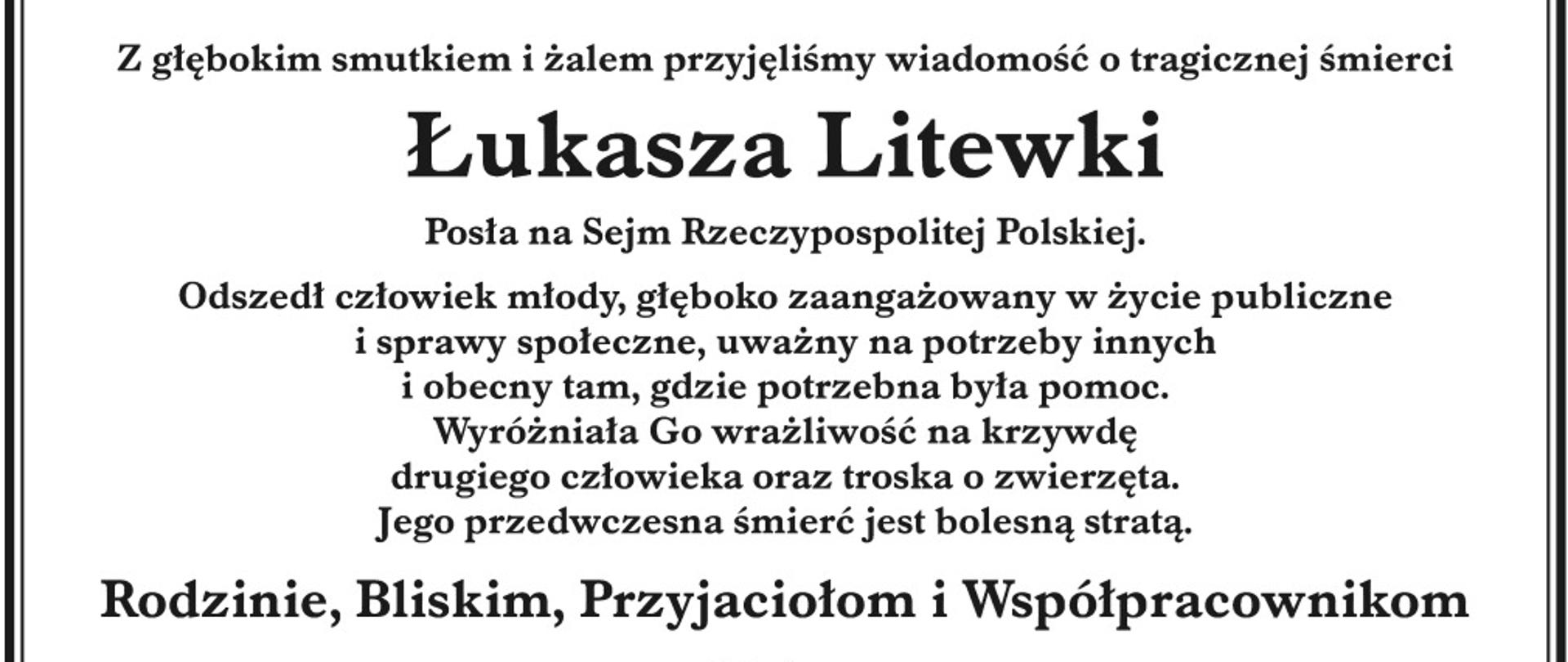 Z głębokim smutkiem i żalem przyjęliśmy wiadomość o tragicznej śmierci

Łukasza Litewki

Posła na Sejm Rzeczypospolitej Polskiej.

Odszedł człowiek młody, głęboko zaangażowany w życie publiczne i sprawy społeczne, uważny na potrzeby innych i obecny tam, gdzie potrzebna była pomoc. Wyróżniała Go wrażliwość na krzywdę drugiego człowieka oraz troska o zwierzęta. Jego przedwczesna śmierć jest bolesną stratą.

Rodzinie, Bliskim, Przyjaciołom i Współpracownikom